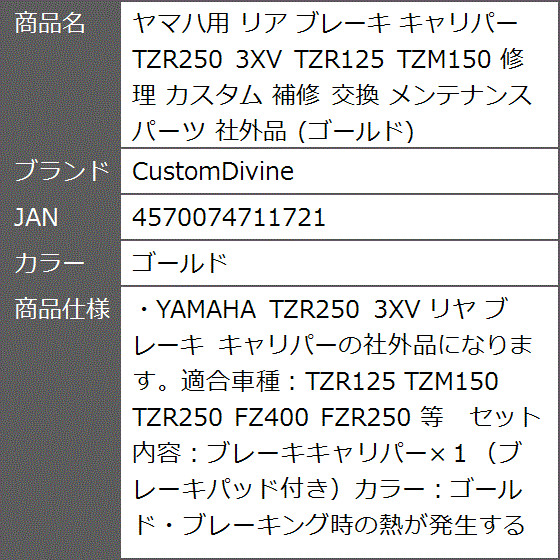 | 商品名 | ヤマハ用 リア ブレーキ キャリパー TZR250 3XV TZR125 TZM150 修理 カスタム 補修 交換 メンテナンス パーツ 社外品 (ゴールド) |
|---|---|
| ブランド | CustomDivine |
| JAN | 4570074711721 |
| カラー | ゴールド |
| 商品仕様 | ・YAMAHA TZR250 3XV リヤ ブレーキ キャリパーの社外品になります。適合車種：TZR125 TZM150 TZR250 FZ400 FZR250 等　セット内容：ブレーキキャリパー×１（ブレーキパッド付き）カラー：ゴールド・ブレーキング時の熱が発生する |